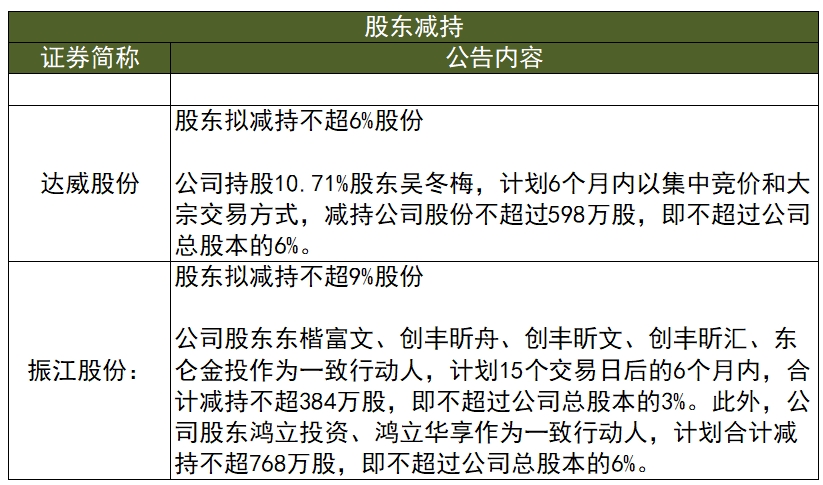 | 股东减持 | |
|---|---|
| 证券简称 | 公告内容 |
| | |
| 达威股份 | 股东拟减持不超6%股份<br><br>公司持股10.71%股东吴冬梅，计划6个月内以集中竞价和大宗交易方式，减持公司股份不超过598万股，即不超过公司总股本的6%。 |
| 振江股份： | 股东拟减持不超9%股份<br><br>公司股东东楷富文、创丰昕舟、创丰昕文、创丰昕汇、东仑金投作为一致行动人，计划15个交易日后的6个月内，合计减持不超384万股，即不超过公司总股本的3%。此外，公司股东鸿立投资、鸿立华享作为一致行动人，计划合计减持不超768万股，即不超过公司总股本的6%。 |